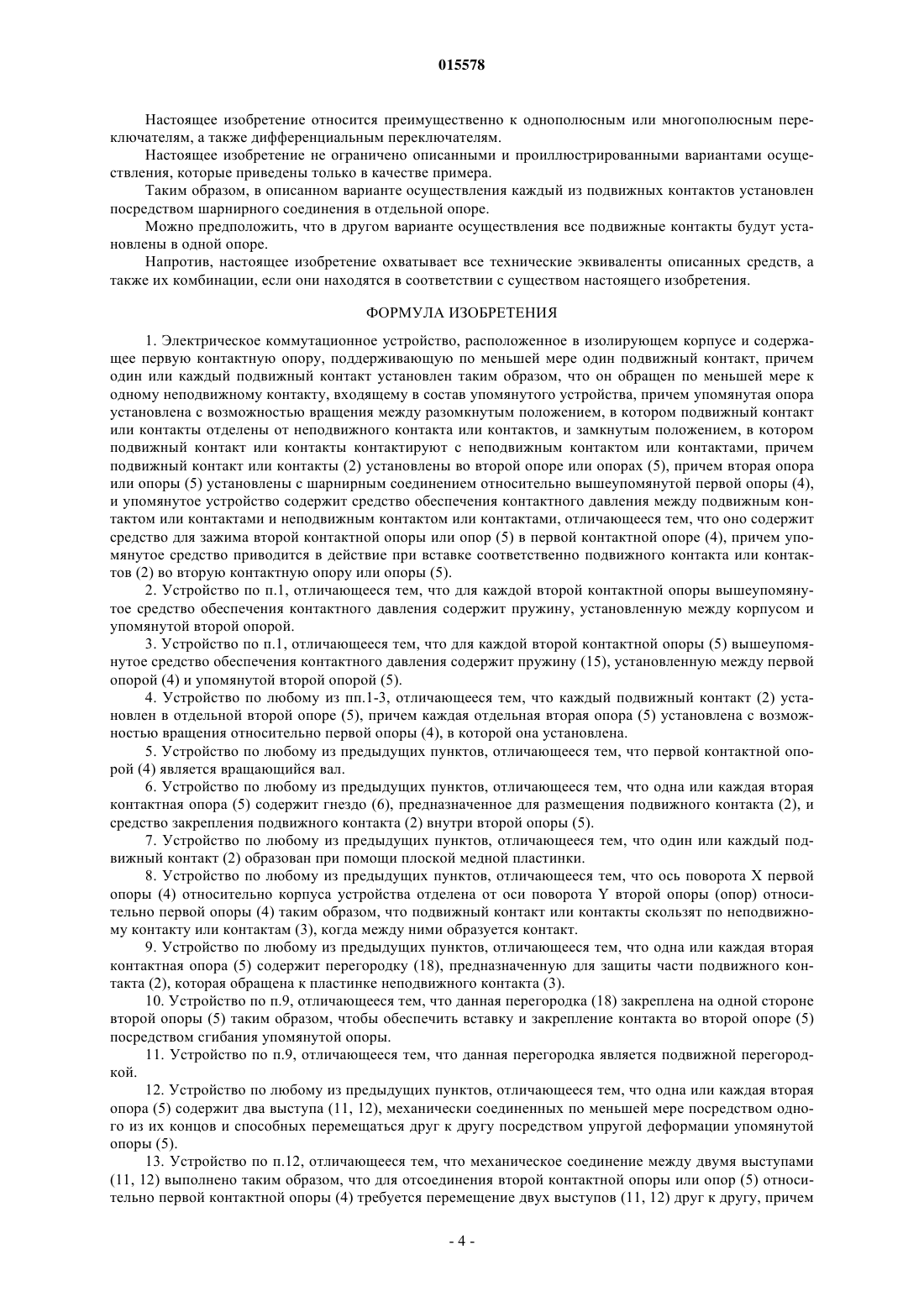 015578

Настоящее изобретение относится преимущественно к однополюсным или многополюсным переключателям, а также дифференциальным переключателям.

Настоящее изобретение не ограничено описанными и проиллюстрированными вариантами осуществления, которые приведены только в качестве примера.

Таким образом, в описанном варианте осуществления каждый из подвижных контактов установлен посредством шарнирного соединения в отдельной опоре.

Можно предположить, что в другом варианте осуществления все подвижные контакты будут установлены в одной опоре.

Напротив, настоящее изобретение охватывает все технические эквиваленты описанных средств, а также их комбинации, если они находятся в соответствии с существом настоящего изобретения.

ФОРМУЛА ИЗОБРЕТЕНИЯ

1. Электрическое коммутационное устройство, расположенное в изолирующем корпусе и содержащее первую контактную опору, поддерживающую по меньшей мере один подвижный контакт, причем один или каждый подвижный контакт установлен таким образом, что он обращен по меньшей мере к одному неподвижному контакту, входящему в состав упомянутого устройства, причем упомянутая опора установлена с возможностью вращения между разомкнутым положением, в котором подвижный контакт или контакты отделены от неподвижного контакта или контактов, и замкнутым положением, в котором подвижный контакт или контакты контактируют с неподвижным контактом или контактами, причем подвижный контакт или контакты (2) установлены во второй опоре или опорах (5), причем вторая опора или опоры (5) установлены с шарнирным соединением относительно вышеупомянутой первой опоры (4), и упомянутое устройство содержит средство обеспечения контактного давления между подвижным контактом или контактами и неподвижным контактом или контактами, отличающееся тем, что оно содержит средство для зажима второй контактной опоры или опор (5) в первой контактной опоре (4), причем упомянутое средство приводится в действие при вставке соответственно подвижного контакта или контактов (2) во вторую контактную опору или опоры (5).

2. Устройство по п.1, отличающееся тем, что для каждой второй контактной опоры вышеупомянутое средство обеспечения контактного давления содержит пружину, установленную между корпусом и упомянутой второй опорой.

3. Устройство по п.1, отличающееся тем, что для каждой второй контактной опоры (5) вышеупомянутое средство обеспечения контактного давления содержит пружину (15), установленную между первой опорой (4) и упомянутой второй опорой (5).

4. Устройство по любому из пп.1-3, отличающееся тем, что каждый подвижный контакт (2) установлен в отдельной второй опоре (5), причем каждая отдельная вторая опора (5) установлена с возможностью вращения относительно первой опоры (4), в которой она установлена.

5. Устройство по любому из предыдущих пунктов, отличающееся тем, что первой контактной опорой (4) является вращающийся вал.

6. Устройство по любому из предыдущих пунктов, отличающееся тем, что одна или каждая вторая контактная опора (5) содержит гнездо (6), предназначенное для размещения подвижного контакта (2), и средство закрепления подвижного контакта (2) внутри второй опоры (5).

7. Устройство по любому из предыдущих пунктов, отличающееся тем, что один или каждый подвижный контакт (2) образован при помощи плоской медной пластинки.

8. Устройство по любому из предыдущих пунктов, отличающееся тем, что ось поворота X первой опоры (4) относительно корпуса устройства отделена от оси поворота Y второй опоры (опор) относительно первой опоры (4) таким образом, что подвижный контакт или контакты скользят по неподвижному контакту или контактам (3), когда между ними образуется контакт.

9. Устройство по любому из предыдущих пунктов, отличающееся тем, что одна или каждая вторая контактная опора (5) содержит перегородку (18), предназначенную для защиты части подвижного контакта (2), которая обращена к пластинке неподвижного контакта (3).

10. Устройство по п.9, отличающееся тем, что данная перегородка (18) закреплена на одной стороне второй опоры (5) таким образом, чтобы обеспечить вставку и закрепление контакта во второй опоре (5) посредством сгибания упомянутой опоры.

11. Устройство по п.9, отличающееся тем, что данная перегородка является подвижной перегородкой.

12. Устройство по любому из предыдущих пунктов, отличающееся тем, что одна или каждая вторая опора (5) содержит два выступа (11, 12), механически соединенных по меньшей мере посредством одного из их концов и способных перемещаться друг к другу посредством упругой деформации упомянутой опоры (5).

13. Устройство по п.12, отличающееся тем, что механическое соединение между двумя выступами (11, 12) выполнено таким образом, что для отсоединения второй контактной опоры или опор (5) относительно первой контактной опоры (4) требуется перемещение двух выступов (11, 12) друг к другу, причем

- 4 -